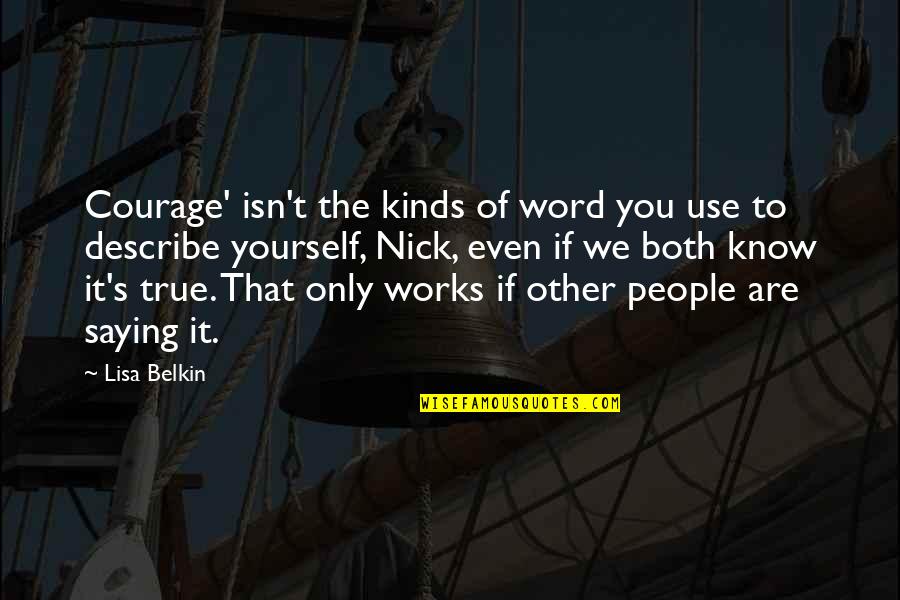 Courage' isn't the kinds of word you use to describe yourself, Nick, even if we both know it's true. That only works if other people are saying it.

~ Lisa Belkin

WISEFAMOUSQUOTES.COM